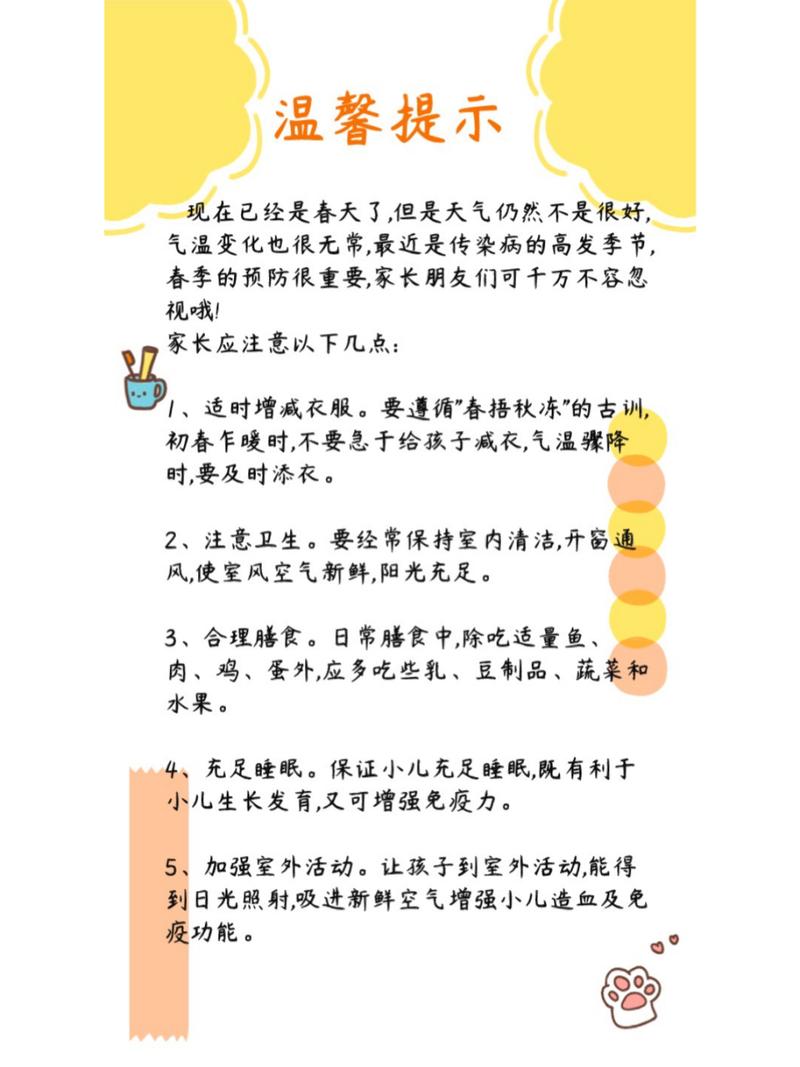 温馨提示

现在已经是春天了,但是天气仍然不是很好,气温变化也很无常,最近是传染病的高发季节,春季的预防很重要,家长朋友们可千万不容忽视哦!
家长应注意以下几点:

1、适时增减衣服。要遵循"春捂秋冻"的古训,初春乍暖时,不要急于给孩子减衣,气温骤降时,要及时添衣。

2、注意卫生。要经常保持室内清洁,开窗通风,使室风空气新鲜,阳光充足。

3、合理膳食。日常膳食中,除吃适量鱼、肉、鸡、蛋外,应多吃些乳、豆制品、蔬菜和水果。

4、充足睡眠。保证小儿充足睡眠,既有利于小儿生长发育,又可增强免疫力。

5、加强室外活动。让孩子到室外活动,能得到日光照射,吸进新鲜空气增强小儿造血及免疫功能。